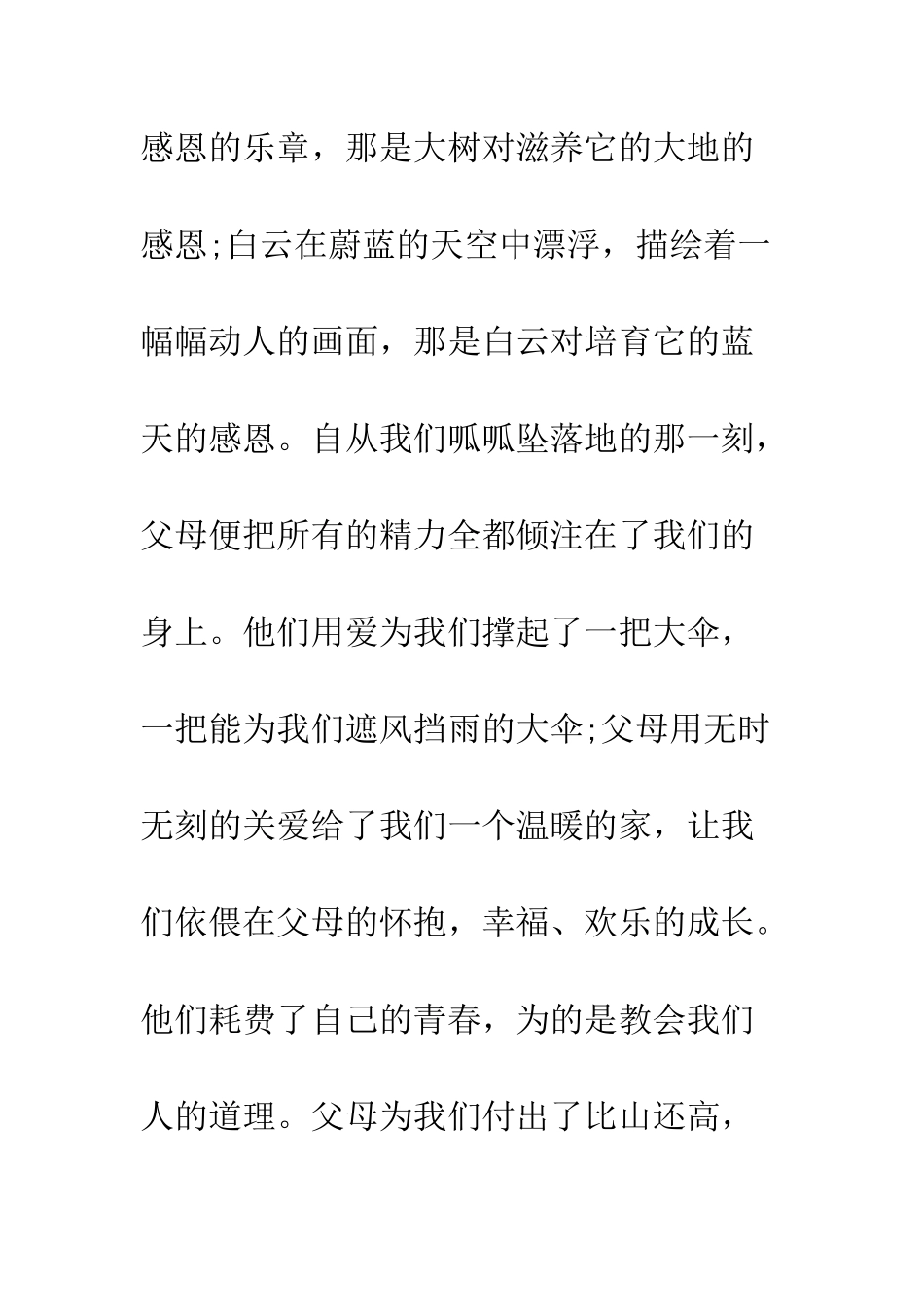 感恩的乐章，那是大树对滋养它的大地的感恩;白云在蔚蓝的天空中漂浮，描绘着一幅幅动人的画面，那是白云对培育它的蓝天的感恩。自从我们呱呱坠落地的那一刻，父母便把所有的精力全都倾注在了我们的身上。他们用爱为我们撑起了一把大伞，一把能为我们遮风挡雨的大伞;父母用无时无刻的关爱给了我们一个温暖的家，让我们依偎在父母的怀抱，幸福、欢乐的成长。他们耗费了自己的青春，为的是教会我们人的道理。父母为我们付出了比山还高，